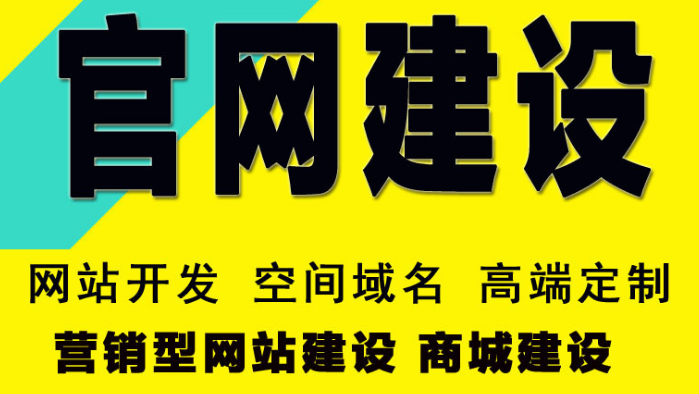 官网建设

网站开发 空间域名 高端定制

营销型网站建设 商城建设